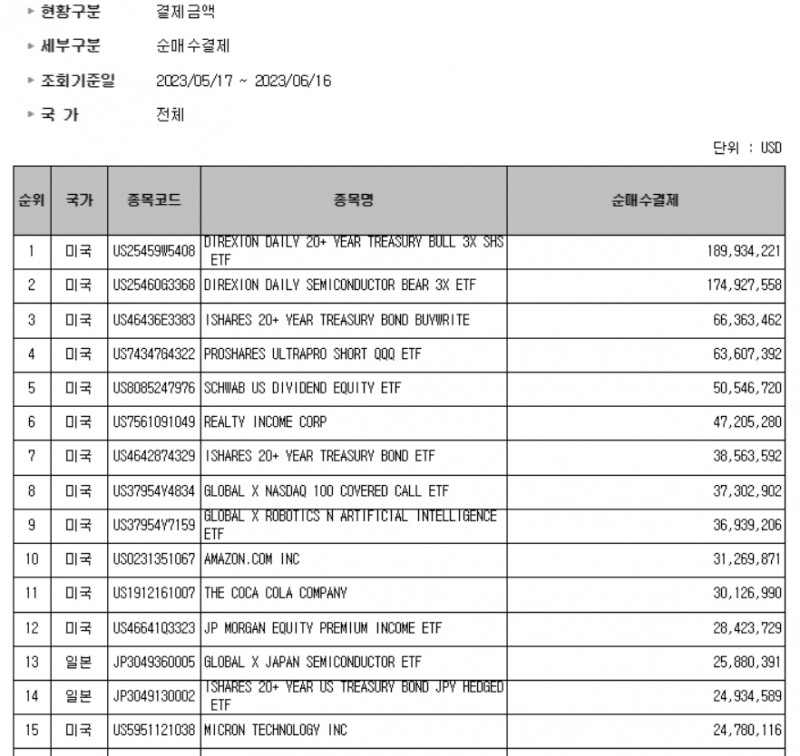 ▸ 현황구분 결제금액

▸ 세부구분 순매수결제

▸ 조회기준일 2023/05/17 ~ 2023/06/16

▸ 국 가 전체

단위 : USD

| 순위 | 국가 | 종목코드 | 종목명 | 순매수결제 |
|---|---|---|---|---|
| 1 | 미국 | US25459W5408 | DIREXION DAILY 20+ YEAR TREASURY BULL 3X SHS ETF | 189,934,221 |
| 2 | 미국 | US25460G3368 | DIREXION DAILY SEMICONDUCTOR BEAR 3X ETF | 174,927,558 |
| 3 | 미국 | US46436E3383 | ISHARES 20+ YEAR TREASURY BOND BUYWRITE | 66,363,462 |
| 4 | 미국 | US74347G4322 | PROSHARES ULTRAPRO SHORT QQQ ETF | 63,607,392 |
| 5 | 미국 | US8085247976 | SCHWAB US DIVIDEND EQUITY ETF | 50,546,720 |
| 6 | 미국 | US7561091049 | REALTY INCOME CORP | 47,205,280 |
| 7 | 미국 | US4642874329 | ISHARES 20+ YEAR TREASURY BOND ETF | 38,563,592 |
| 8 | 미국 | US37954Y4834 | GLOBAL X NASDAQ 100 COVERED CALL ETF | 37,302,902 |
| 9 | 미국 | US37954Y7159 | GLOBAL X ROBOTICS N ARTIFICIAL INTELLIGENCE ETF | 36,939,206 |
| 10 | 미국 | US0231351067 | AMAZON.COM INC | 31,269,871 |
| 11 | 미국 | US1912161007 | THE COCA COLA COMPANY | 30,126,990 |
| 12 | 미국 | US46641Q3323 | JP MORGAN EQUITY PREMIUM INCOME ETF | 28,423,729 |
| 13 | 일본 | JP3049360005 | GLOBAL X JAPAN SEMICONDUCTOR ETF | 25,880,391 |
| 14 | 일본 | JP3049130002 | ISHARES 20+ YEAR US TREASURY BOND JPY HEDGED ETF | 24,934,589 |
| 15 | 미국 | US5951121038 | MICRON TECHNOLOGY INC | 24,780,116 |